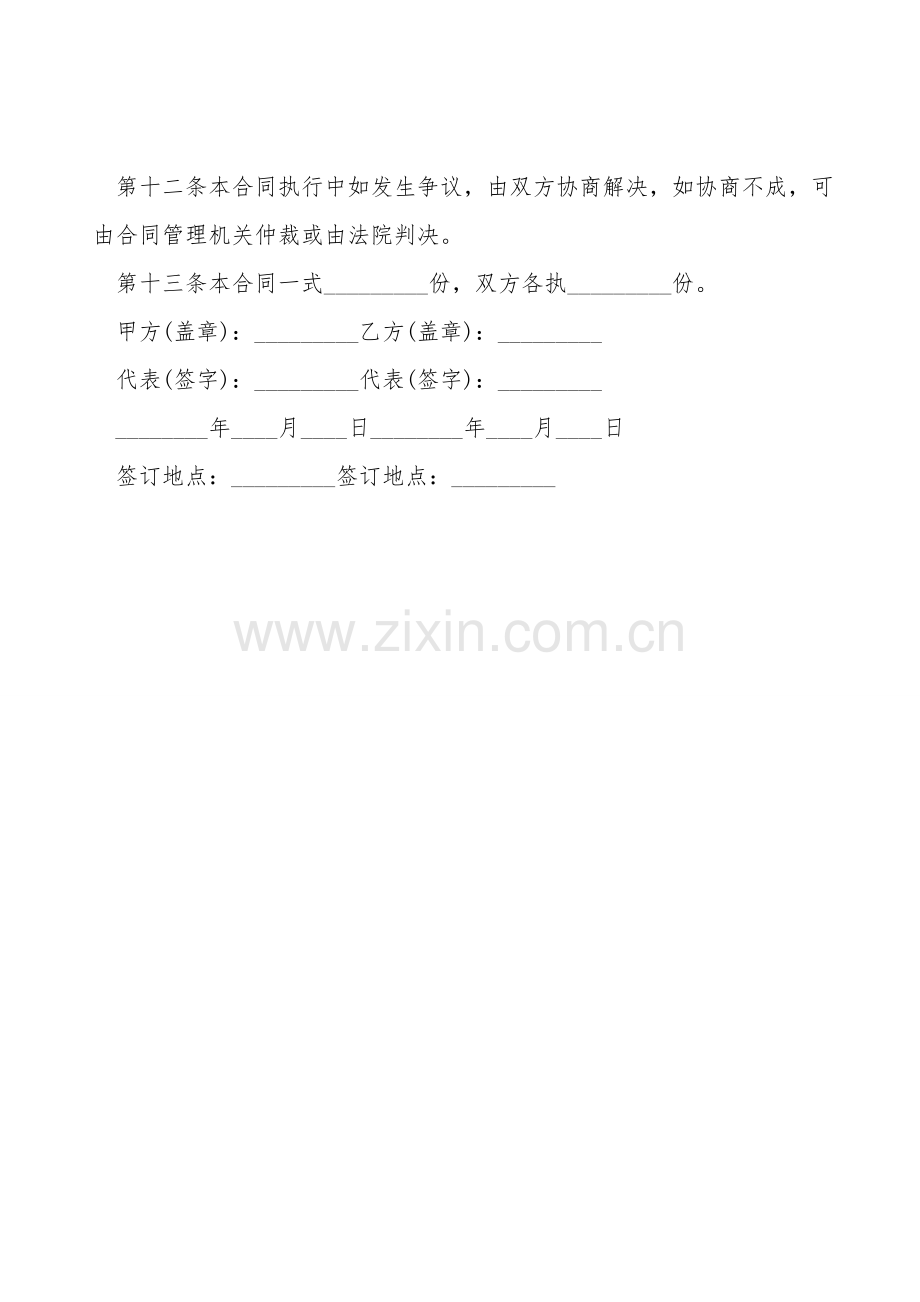 第十二条本合同执行中如发生争议，由双方协商解决，如协商不成，可由合同管理机关仲裁或由法院判决。

第十三条本合同一式____份，双方各执____份。

甲方(盖章)：____乙方(盖章)：____

代表(签字)：____代表(签字)：____

____年____月____日____年____月____日

签订地点：____签订地点：____

www.zixin.com.cn